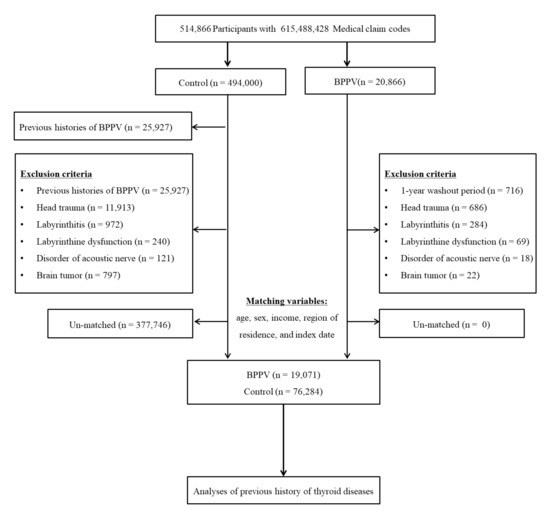 514,866 Participants with 615,488,428 Medical claim codes

Control (n = 494,000)

BPPV(n = 20,866)

Previous histories of BPPV (n = 25,927)

Exclusion criteria
• Previous histories of BPPV (n = 25,927)
• Head trauma (n = 11,913)
• Labyrinthitis (n = 972)
• Labyrinthine dysfunction (n = 240)
• Disorder of acoustic nerve (n = 121)
• Brain tumor (n = 797)

Exclusion criteria
• 1-year washout period (n = 716)
• Head trauma (n = 686)
• Labyrinthitis (n = 284)
• Labyrinthine dysfunction (n = 69)
• Disorder of acoustic nerve (n = 18)
• Brain tumor (n = 22)

Matching variables:
age, sex, income, region of residence, and index date

Un-matched (n = 377,746)

Un-matched (n = 0)

BPPV (n = 19,071)
Control (n = 76,284)

Analyses of previous history of thyroid diseases